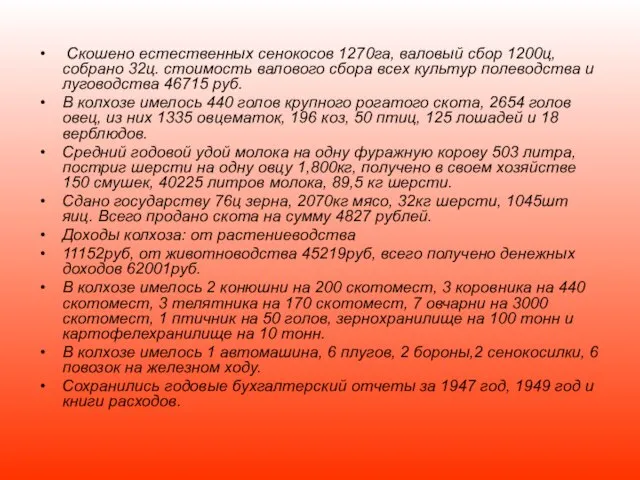 • Скошено естественных сенокосов 1270га, валовый сбор 1200ц, собрано 32ц. стоимость валового сбора всех культур полеводства и луговодства 46715 руб.
• В колхозе имелось 440 голов крупного рогатого скота, 2654 голов овец, из них 1335 овцематок, 196 коз, 50 птиц, 125 лошадей и 18 верблюдов.
• Средний годовой удой молока на одну фуражную корову 503 литра, постриг шерсти на одну овцу 1,800кг, получено в своем хозяйстве 150 смушек, 40225 литров молока, 89,5 кг шерсти.
• Сдано государству 76ц зерна, 2070кг мясо, 32кг шерсти, 1045шт яиц. Всего продано скота на сумму 4827 рублей.
• Доходы колхоза: от растениеводства
• 11152руб, от животноводства 45219руб, всего получено денежных доходов 62001руб.
• В колхозе имелось 2 конюшни на 200 скотомест, 3 коровника на 440 скотомест, 3 телятника на 170 скотомест, 7 овчарни на 3000 скотомест, 1 птичник на 50 голов, зернохранилище на 100 тонн и картофелехранилище на 10 тонн.
• В колхозе имелось 1 автомашина, 6 плугов, 2 бороны,2 сенокосилки, 6 повозок на железном ходу.
• Сохранились годовые бухгалтерский отчеты за 1947 год, 1949 год и книги расходов.